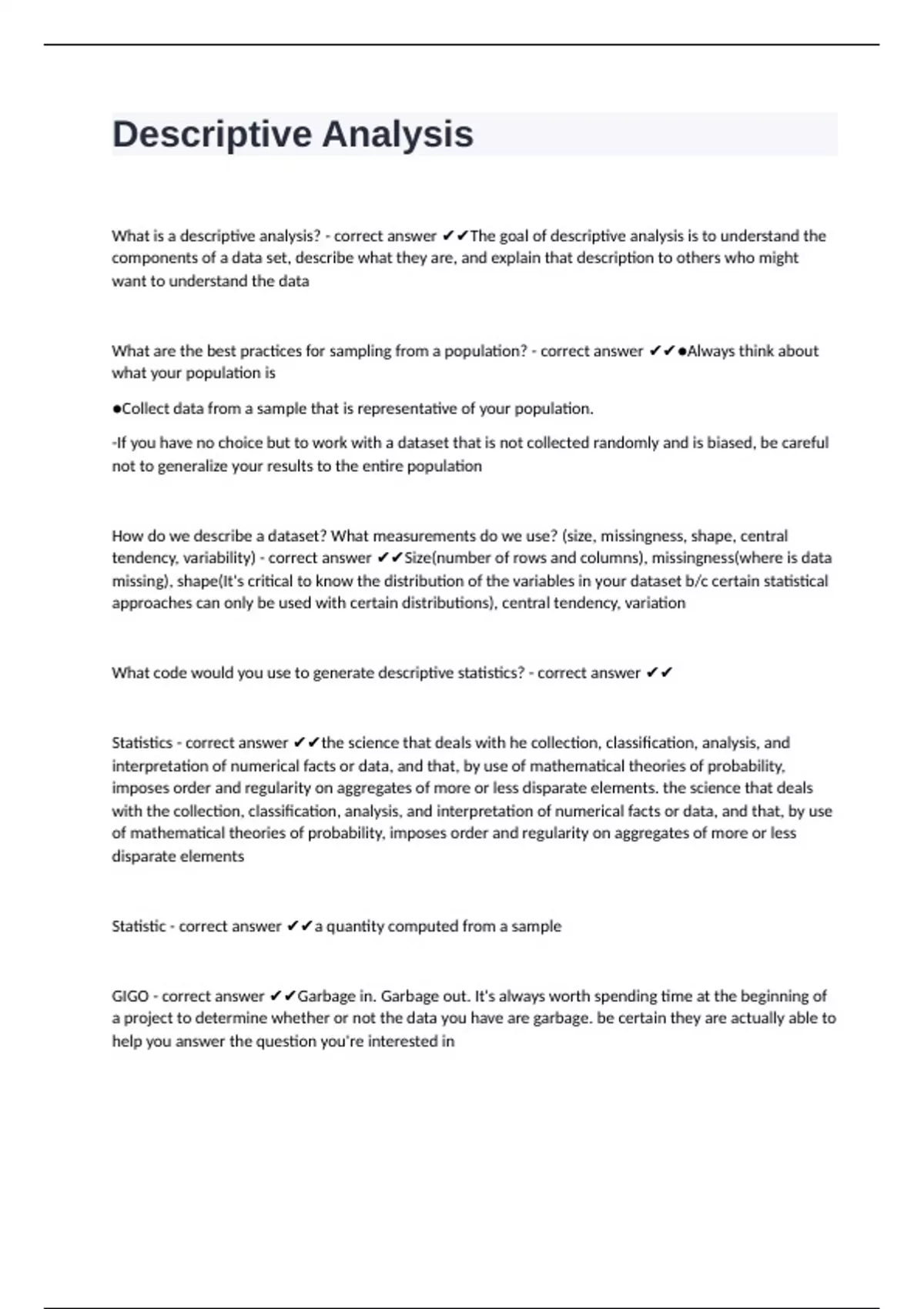 Descriptive Analysis

What is a descriptive analysis? - correct answer ✔✔The goal of descriptive analysis is to understand the components of a data set, describe what they are, and explain that description to others who might want to understand the data

What are the best practices for sampling from a population? - correct answer ✔✔●Always think about what your population is

●Collect data from a sample that is representative of your population.

-If you have no choice but to work with a dataset that is not collected randomly and is biased, be careful not to generalize your results to the entire population

How do we describe a dataset? What measurements do we use? (size, missingness, shape, central tendency, variability) - correct answer ✔✔Size(number of rows and columns), missingness(where is data missing), shape(It's critical to know the distribution of the variables in your dataset b/c certain statistical approaches can only be used with certain distributions), central tendency, variation

What code would you use to generate descriptive statistics? - correct answer ✔✔

Statistics - correct answer ✔✔the science that deals with he collection, classification, analysis, and interpretation of numerical facts or data, and that, by use of mathematical theories of probability, imposes order and regularity on aggregates of more or less disparate elements. the science that deals with the collection, classification, analysis, and interpretation of numerical facts or data, and that, by use of mathematical theories of probability, imposes order and regularity on aggregates of more or less disparate elements

Statistic - correct answer ✔✔a quantity computed from a sample

GIGO - correct answer ✔✔Garbage in. Garbage out. It's always worth spending time at the beginning of a project to determine whether or not the data you have are garbage. be certain they are actually able to help you answer the question you're interested in